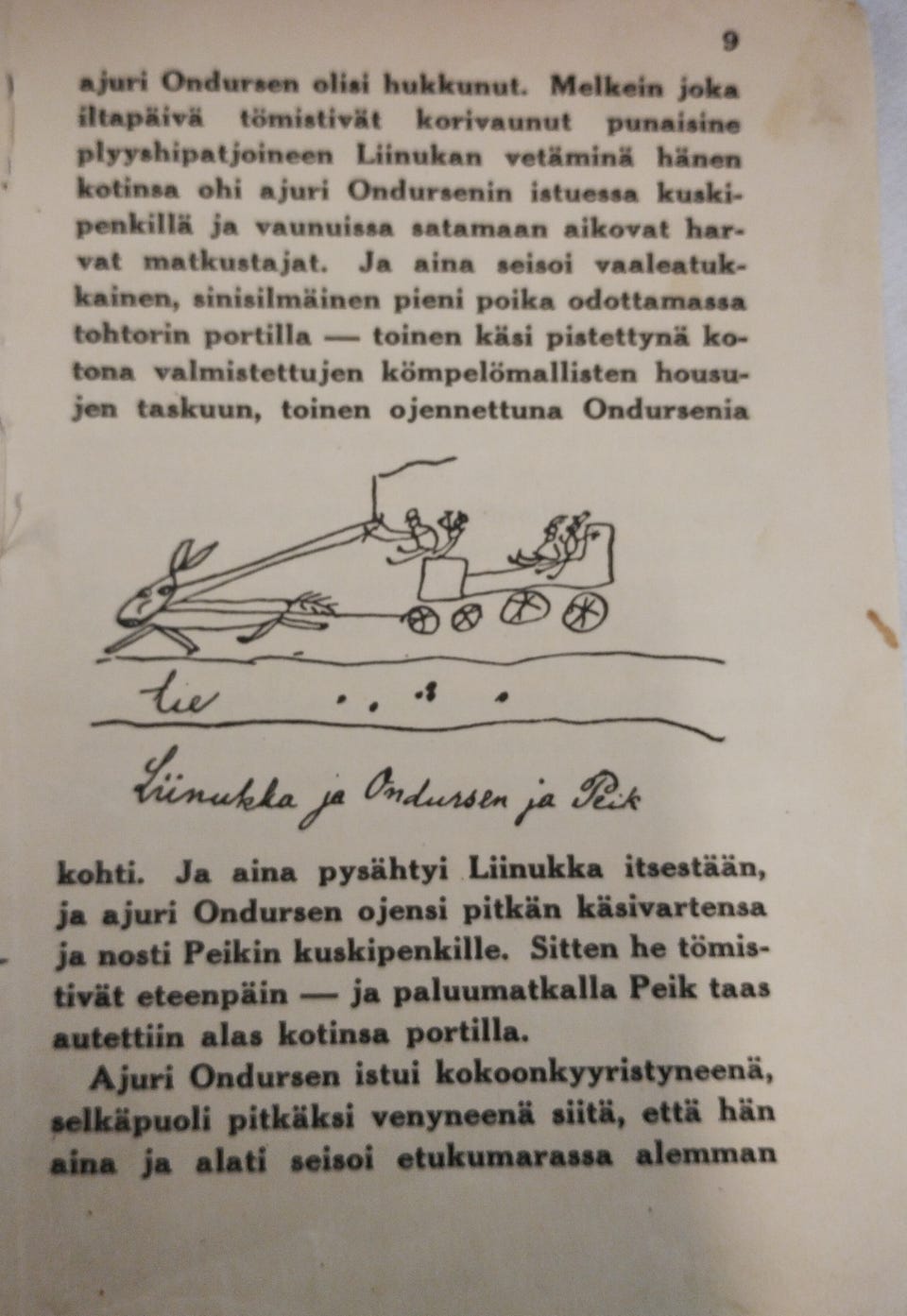 9

ajuri Ondursen olisi hukkunut. Melkein joka iltapäivä tömistivät korivaunut punaisine plyyshipatjoineen Liinukan vetäminä hänen kotinsa ohi ajuri Ondursenin istuessa kuskipenkillä ja vaunuissa satamaan aikovat harvat matkustajat. Ja aina seisoi vaaleatukkainen, sinisilmäinen pieni poika odottamassa tohtorin portilla — toinen käsi pistettynä kotona valmistettujen kömpelömallisten housujen taskuun, toinen ojennettuna Ondursenia

tie

Liinukka ja Ondursen ja Peik

kohti. Ja aina pysähtyi Liinukka itsestään, ja ajuri Ondursen ojensi pitkän käsivartensa ja nosti Peikin kuskipenkille. Sitten he tömistivät eteenpäin — ja paluumatkalla Peik taas autettiin alas kotinsa portilla.

Ajuri Ondursen istui kokoonkyyristyneenä, selkäpuoli pitkäksi venyneenä siitä, että hän aina ja alati seisoi etukumarassa alemman